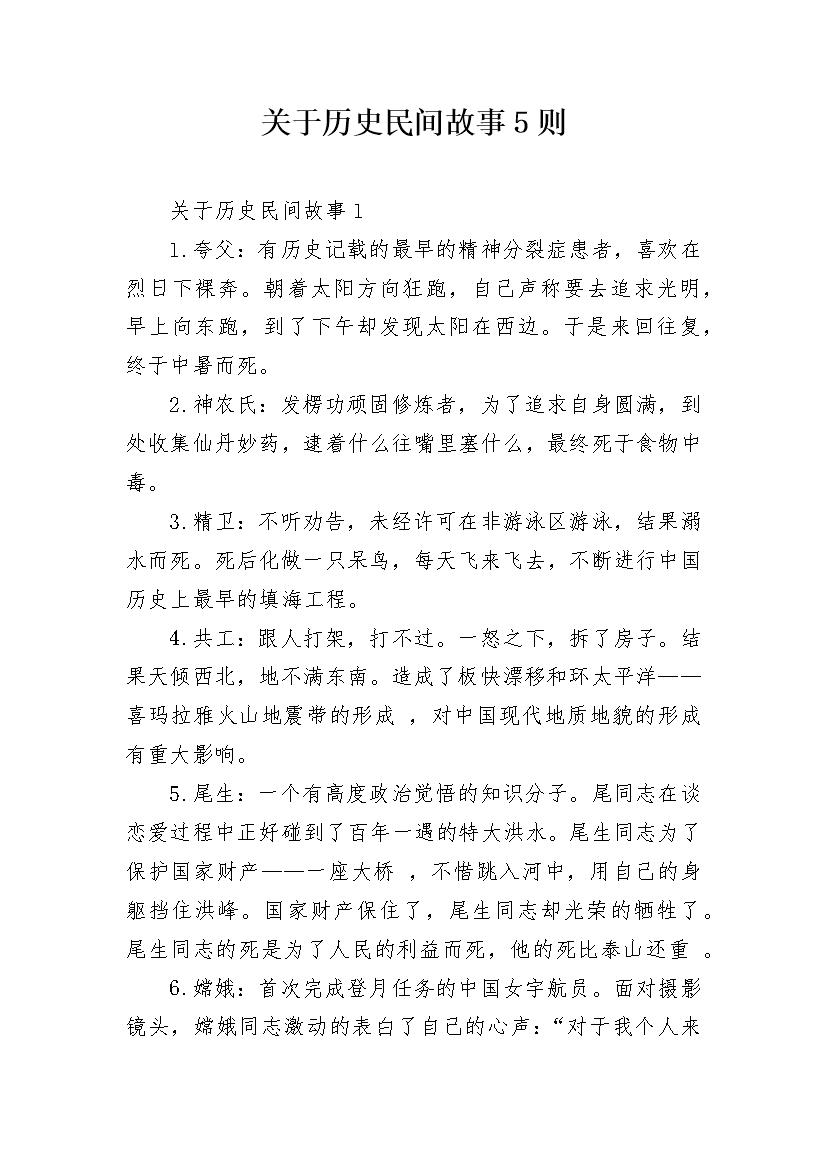 关于历史民间故事5则

关于历史民间故事1

1.夸父：有历史记载的最早的精神分裂症患者，喜欢在烈日下裸奔。朝着太阳方向狂跑，自己声称要去追求光明，早上向东跑，到了下午却发现太阳在西边。于是来回往复，终于中暑而死。

2.神农氏：发楞功顽固修炼者，为了追求自身圆满，到处收集仙丹妙药，逮着什么往嘴里塞什么，最终死于食物中毒。

3.精卫：不听劝告，未经许可在非游泳区游泳，结果溺水而死。死后化做一只呆鸟，每天飞来飞去，不断进行中国历史上最早的填海工程。

4.共工：跟人打架，打不过。一怒之下，拆了房子。结果天倾西北，地不满东南。造成了板快漂移和环太平洋——喜玛拉雅火山地震带的形成 ，对中国现代地质地貌的形成有重大影响。

5.尾生：一个有高度政治觉悟的知识分子。尾同志在谈恋爱过程中正好碰到了百年一遇的特大洪水。尾生同志为了保护国家财产——一座大桥 ，不惜跳入河中，用自己的身躯挡住洪峰。国家财产保住了，尾生同志却光荣的牺牲了。尾生同志的死是为了人民的利益而死，他的死比泰山还重 。

6.嫦娥：首次完成登月任务的中国女宇航员。面对摄影镜头，嫦娥同志激动的表白了自己的心声：“对于我个人来